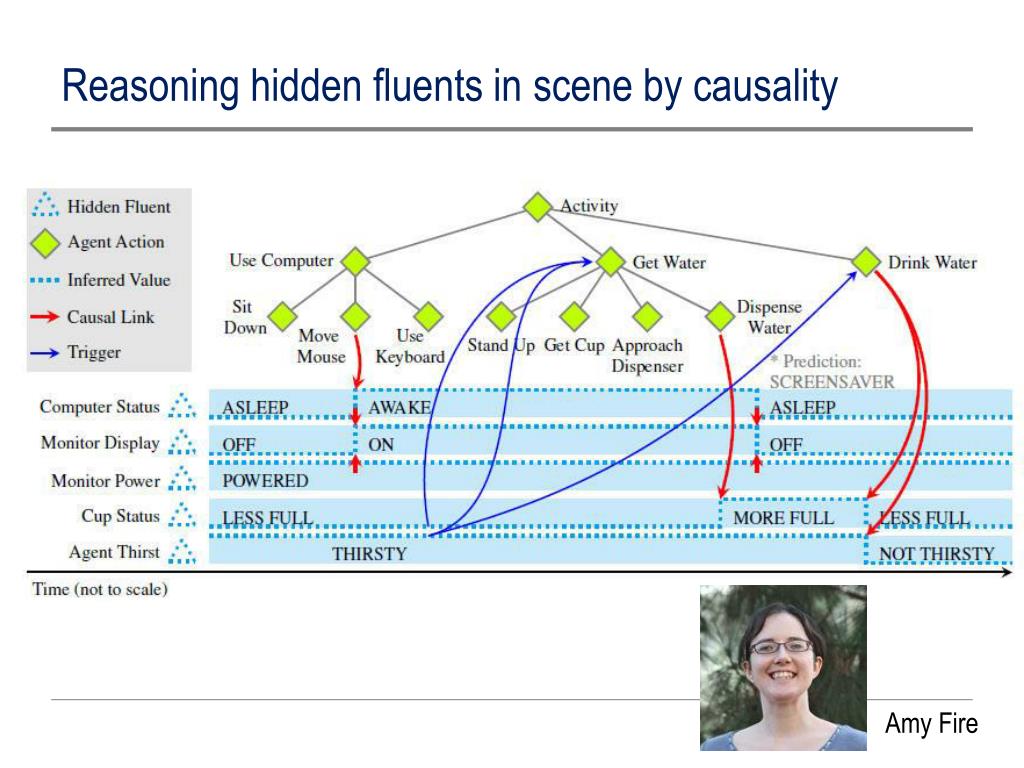 Reasoning hidden fluents in scene by causality

Hidden Fluent
Agent Action
Inferred Value
Causal Link
Trigger

Activity
Use Computer
Get Water
Drink Water
Sit Down
Move Mouse
Use Keyboard
Stand Up
Get Cup
Approach Dispenser
Dispense Water
* Prediction: SCREENSAVER

Computer Status
ASLEEP
AWAKE
ASLEEP
Monitor Display
OFF
ON
OFF
Monitor Power
POWERED
Cup Status
LESS FULL
MORE FULL
LESS FULL
Agent Thirst
THIRSTY
NOT THIRSTY
Time (not to scale)

Amy Fire